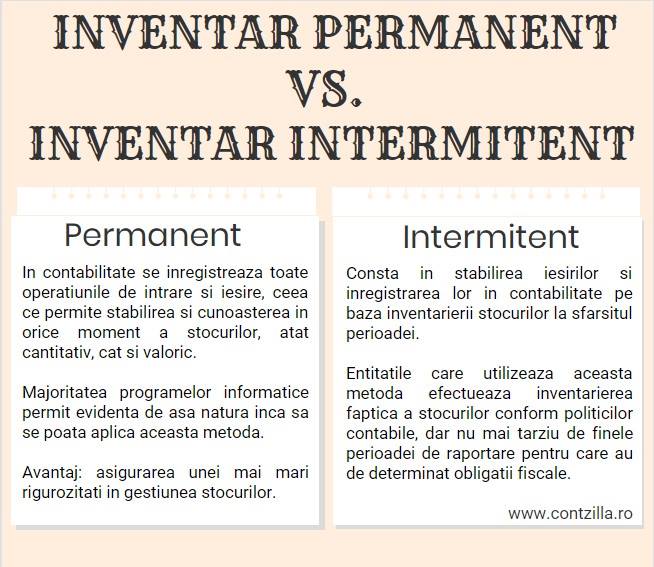 INVENTAR PERMANENT
VS.
INVENTAR INTERMITENT

Permanent

In contabilitate se inregistreaza toate operatiunile de intrare si iesire, ceea ce permite stabilirea si cunoasterea in orice moment a stocurilor, atat cantitativ, cat si valoric.

Majoritatea programelor informatice permit evidenta de asa natura inca sa se poata aplica aceasta metoda.

Avantaj: asigurarea unei mai mari rigurozitati in gestiunea stocurilor.

Intermitent

Consta in stabilirea iesirilor si inregistrarea lor in contabilitate pe baza inventarierii stocurilor la sfarsitul perioadei.

Entitatile care utilizeaza aceasta metoda efectueaza inventarierea faptica a stocurilor conform politicilor contabile, dar nu mai tarziu de finele perioadei de raportare pentru care au de determinat obligatii fiscale.

www.contzilla.ro